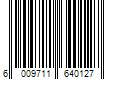 6 009711 640127